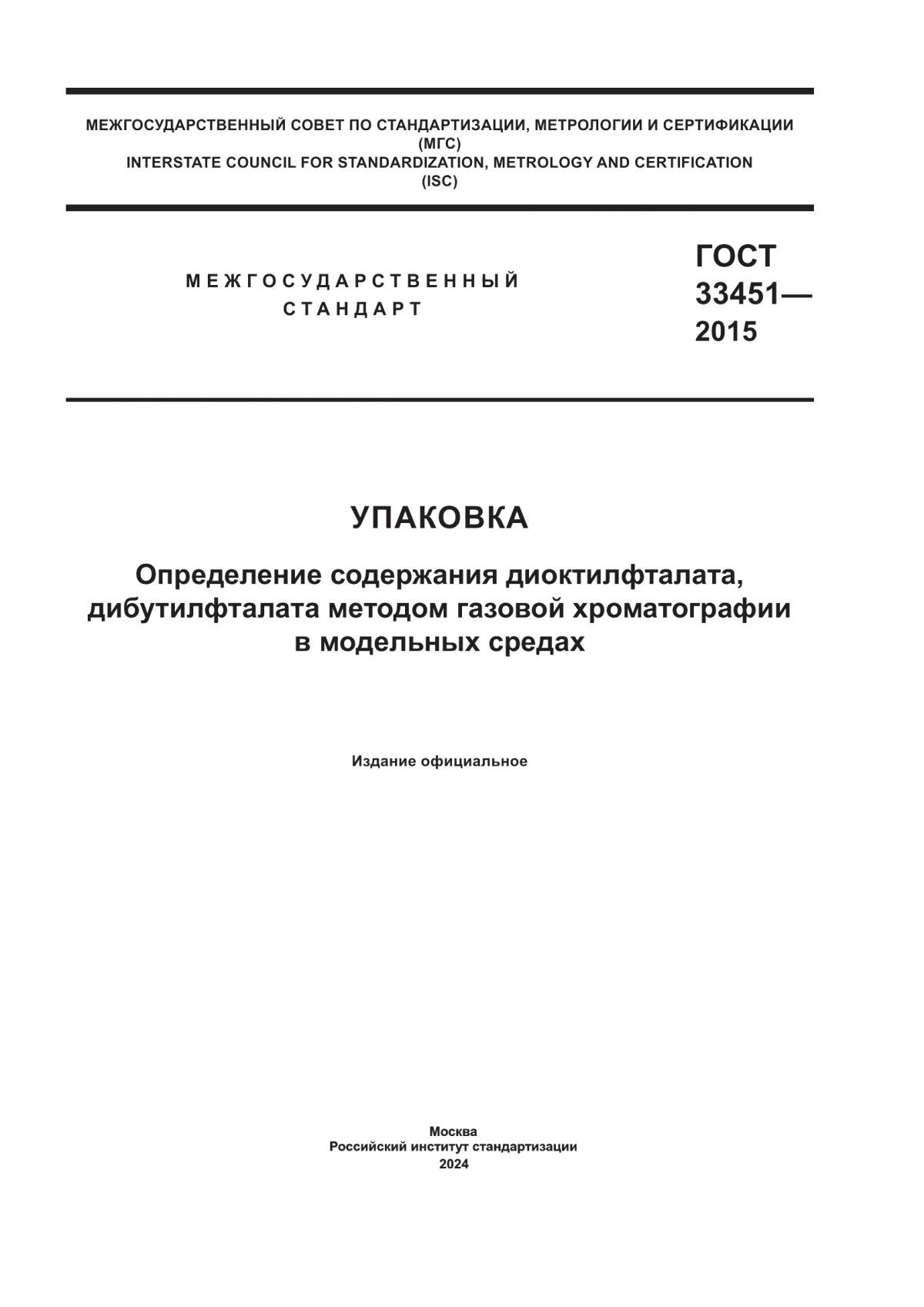 МЕЖГОСУДАРСТВЕННЫЙ СОВЕТ ПО СТАНДАРТИЗАЦИИ, МЕТРОЛОГИИ И СЕРТИФИКАЦИИ
(МГС)
INTERSTATE COUNCIL FOR STANDARDIZATION, METROLOGY AND CERTIFICATION
(ISC)

МЕЖГОСУДАРСТВЕННЫЙ
СТАНДАРТ

ГОСТ
33451—
2015

УПАКОВКА

Определение содержания диоктилфталата, дибутилфталата методом газовой хроматографии в модельных средах

Издание официальное

Москва
Российский институт стандартизации
2024